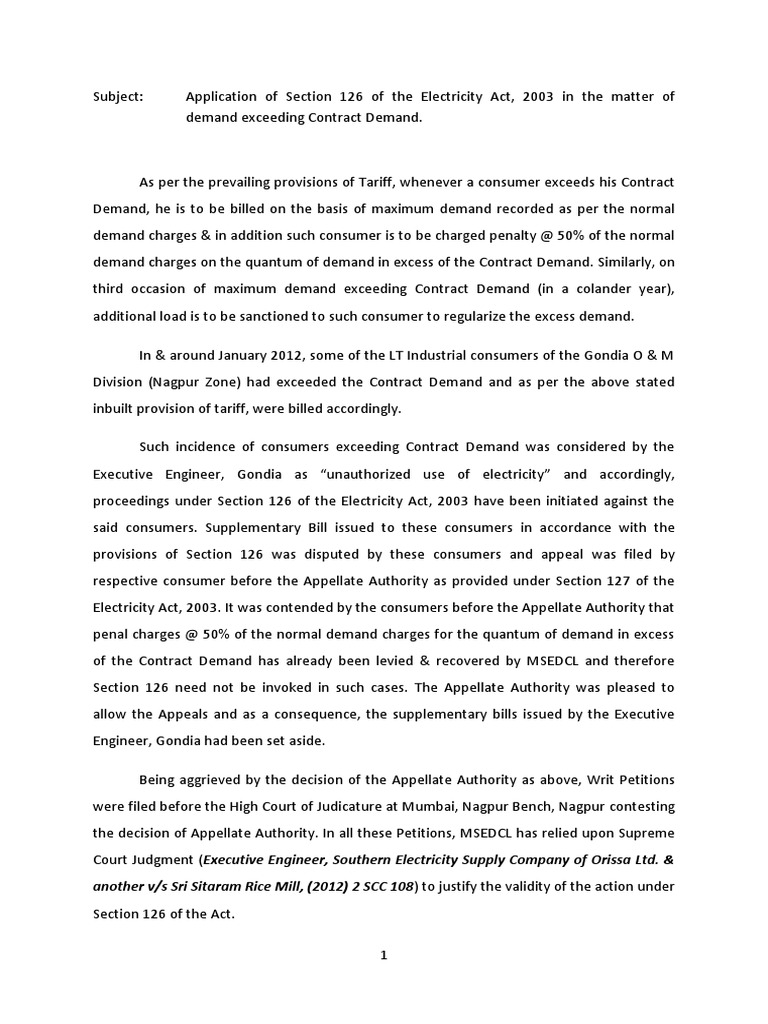 Subject: Application of Section 126 of the Electricity Act, 2003 in the matter of demand exceeding Contract Demand.

As per the prevailing provisions of Tariff, whenever a consumer exceeds his Contract Demand, he is to be billed on the basis of maximum demand recorded as per the normal demand charges & in addition such consumer is to be charged penalty @ 50% of the normal demand charges on the quantum of demand in excess of the Contract Demand. Similarly, on third occasion of maximum demand exceeding Contract Demand (in a colander year), additional load is to be sanctioned to such consumer to regularize the excess demand.

In & around January 2012, some of the LT Industrial consumers of the Gondia O & M Division (Nagpur Zone) had exceeded the Contract Demand and as per the above stated inbuilt provision of tariff, were billed accordingly.

Such incidence of consumers exceeding Contract Demand was considered by the Executive Engineer, Gondia as "unauthorized use of electricity" and accordingly, proceedings under Section 126 of the Electricity Act, 2003 have been initiated against the said consumers. Supplementary Bill issued to these consumers in accordance with the provisions of Section 126 was disputed by these consumers and appeal was filed by respective consumer before the Appellate Authority as provided under Section 127 of the Electricity Act, 2003. It was contended by the consumers before the Appellate Authority that penal charges @ 50% of the normal demand charges for the quantum of demand in excess of the Contract Demand has already been levied & recovered by MSEDCL and therefore Section 126 need not be invoked in such cases. The Appellate Authority was pleased to allow the Appeals and as a consequence, the supplementary bills issued by the Executive Engineer, Gondia had been set aside.

Being aggrieved by the decision of the Appellate Authority as above, Writ Petitions were filed before the High Court of Judicature at Mumbai, Nagpur Bench, Nagpur contesting the decision of Appellate Authority. In all these Petitions, MSEDCL has relied upon Supreme Court Judgment (Executive Engineer, Southern Electricity Supply Company of Orissa Ltd. & another v/s Sri Sitaram Rice Mill, (2012) 2 SCC 108) to justify the validity of the action under Section 126 of the Act.

1